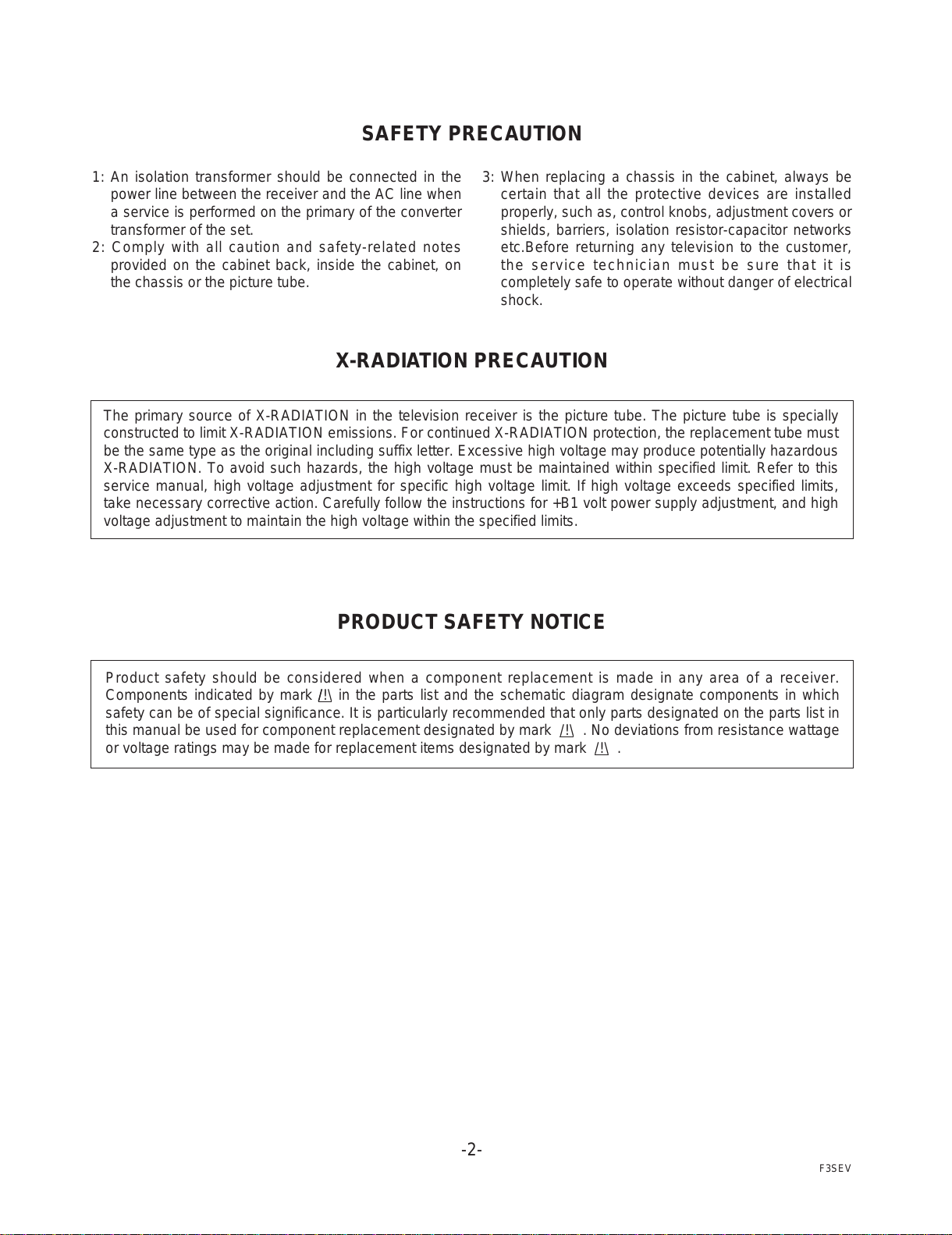 SAFETY PRECAUTION

1: An isolation transformer should be connected in the power line between the receiver and the AC line when a service is performed on the primary of the converter transformer of the set.
2: Comply with all caution and safety-related notes provided on the cabinet back, inside the cabinet, on the chassis or the picture tube.

3: When replacing a chassis in the cabinet, always be certain that all the protective devices are installed properly, such as, control knobs, adjustment covers or shields, barriers, isolation resistor-capacitor networks etc.Before returning any television to the customer, the service technician must be sure that it is completely safe to operate without danger of electrical shock.

X-RADIATION PRECAUTION

The primary source of X-RADIATION in the television receiver is the picture tube. The picture tube is specially constructed to limit X-RADIATION emissions. For continued X-RADIATION protection, the replacement tube must be the same type as the original including suffix letter. Excessive high voltage may produce potentially hazardous X-RADIATION. To avoid such hazards, the high voltage must be maintained within specified limit. Refer to this service manual, high voltage adjustment for specific high voltage limit. If high voltage exceeds specified limits, take necessary corrective action. Carefully follow the instructions for +B1 volt power supply adjustment, and high voltage adjustment to maintain the high voltage within the specified limits.

PRODUCT SAFETY NOTICE

Product safety should be considered when a component replacement is made in any area of a receiver. Components indicated by mark /!\ in the parts list and the schematic diagram designate components in which safety can be of special significance. It is particularly recommended that only parts designated on the parts list in this manual be used for component replacement designated by mark /!\ . No deviations from resistance wattage or voltage ratings may be made for replacement items designated by mark /!\ .

-2-

F3SEV